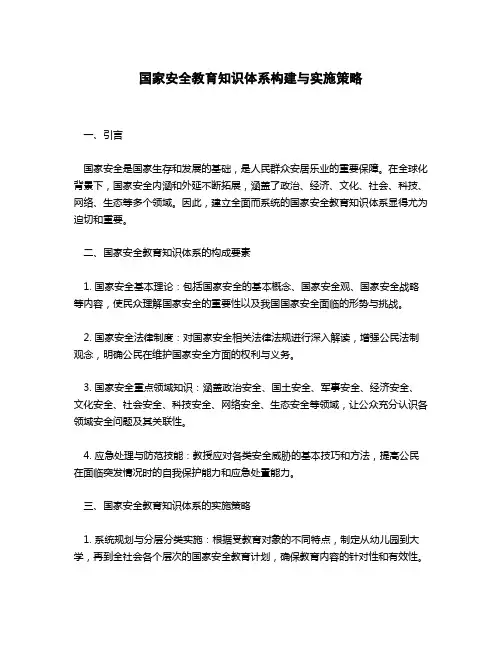 国家安全教育知识体系构建与实施策略

一、引言

国家安全是国家生存和发展的基础，是人民群众安居乐业的重要保障。在全球化背景下，国家安全内涵和外延不断拓展，涵盖了政治、经济、文化、社会、科技、网络、生态等多个领域。因此，建立全面而系统的国家安全教育知识体系显得尤为迫切和重要。

二、国家安全教育知识体系的构成要素

1. 国家安全基本理论：包括国家安全的基本概念、国家安全观、国家安全战略等内容，使民众理解国家安全的重要性以及我国国家安全面临的形势与挑战。

2. 国家安全法律制度：对国家安全相关法律法规进行深入解读，增强公民法制观念，明确公民在维护国家安全方面的权利与义务。

3. 国家安全重点领域知识：涵盖政治安全、国土安全、军事安全、经济安全、文化安全、社会安全、科技安全、网络安全、生态安全等领域，让公众充分认识各领域安全问题及其关联性。

4. 应急处理与防范技能：教授应对各类安全威胁的基本技巧和方法，提高公民在面临突发情况时的自我保护能力和应急处置能力。

三、国家安全教育知识体系的实施策略

1. 系统规划与分层分类实施：根据受教育对象的不同特点，制定从幼儿园到大学，再到全社会各个层次的国家安全教育计划，确保教育内容的针对性和有效性。